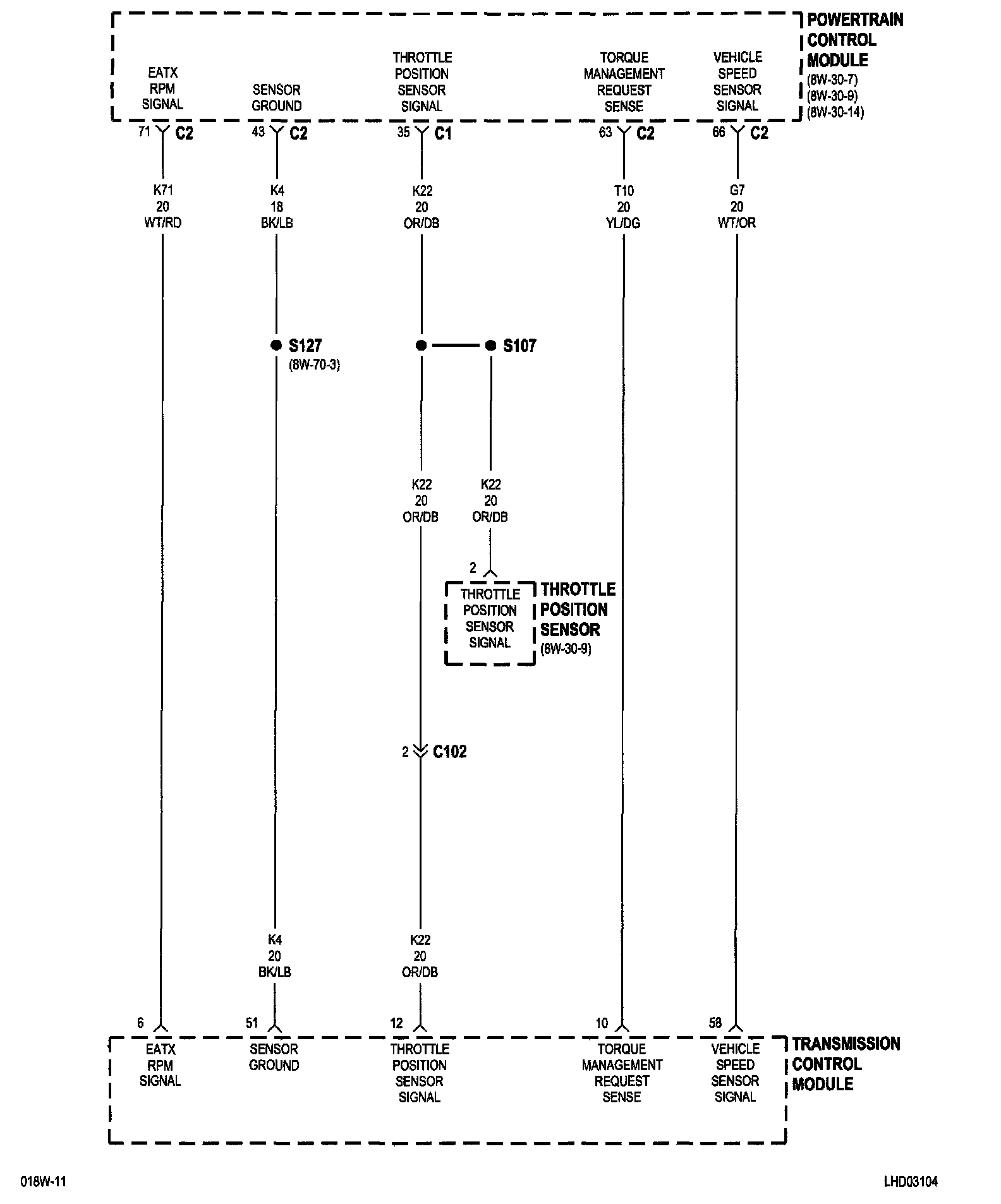 POWERTRAIN CONTROL MODULE
(8W-30-7)
(8W-30-9)
(8W-30-14)

EATX RPM SIGNAL

SENSOR GROUND

THROTTLE POSITION SENSOR SIGNAL

TORQUE MANAGEMENT REQUEST SENSE

VEHICLE SPEED SENSOR SIGNAL

71 C2

43 C2

35 C1

63 C2

66 C2

K71
20
WT/RD

K4
18
BK/LB

K22
20
OR/DB

T10
20
YL/DG

G7
20
WT/OR

S127
(8W-70-3)

S107

K22
20
OR/DB

K22
20
OR/DB

2

THROTTLE POSITION SENSOR SIGNAL

THROTTLE POSITION SENSOR
(8W-30-9)

2 C102

K4
20
BK/LB

K22
20
OR/DB

6

51

12

10

58

EATX RPM SIGNAL

SENSOR GROUND

THROTTLE POSITION SENSOR SIGNAL

TORQUE MANAGEMENT REQUEST SENSE

VEHICLE SPEED SENSOR SIGNAL

TRANSMISSION CONTROL MODULE

018W-11

LHD03104